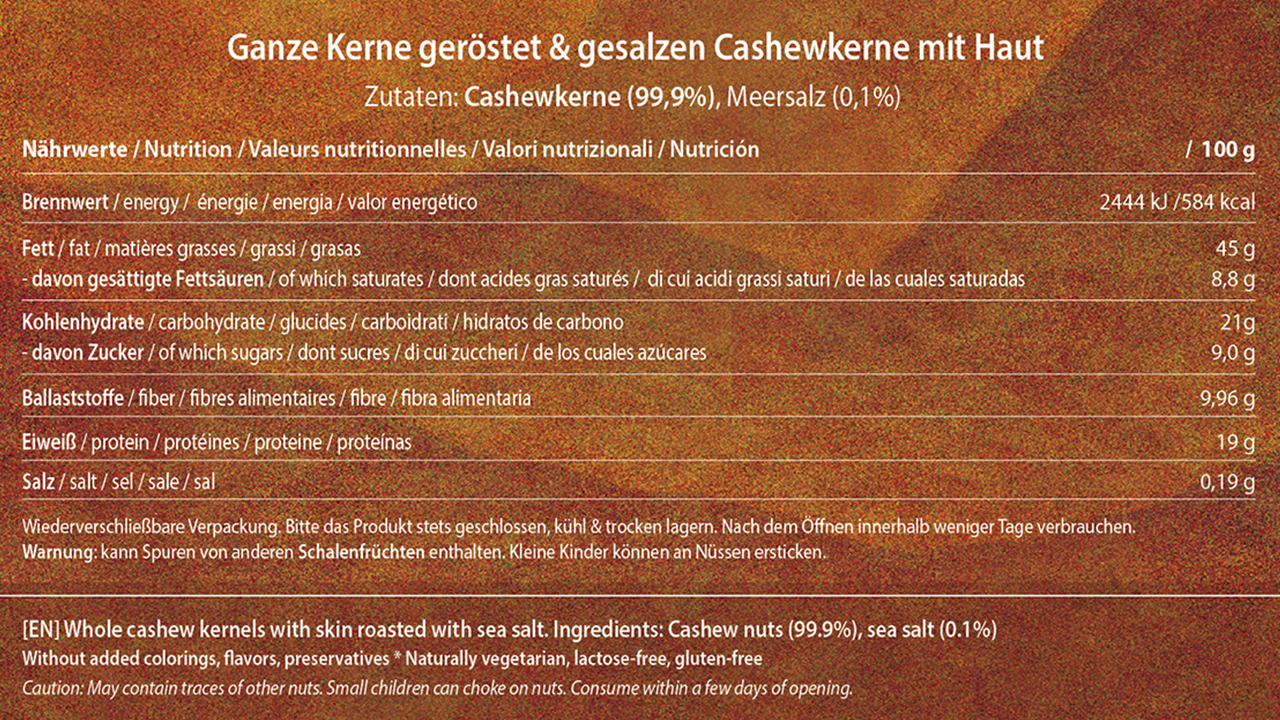 Ganze Kerne geröstet & gesalzen Cashewkerne mit Haut
Zutaten: Cashewkerne (99,9%), Meersalz (0,1%)

| Nährwerte / Nutrition / Valeurs nutritionnelles / Valori nutrizionali / Nutrición | / 100 g |
|---|---|
| Brennwert / energy / énergie / energia / valor energético | 2444 kJ /584 kcal |
| Fett / fat / matières grasses / grassi / grasas | 45 g |
| - davon gesättigte Fettsäuren / of which saturates / dont acides gras saturés / di cui acidi grassi saturi / de las cuales saturadas | 8,8 g |
| Kohlenhydrate / carbohydrate / glucides / carboidrati / hidratos de carbono | 21g |
| - davon Zucker / of which sugars / dont sucres / di cui zuccheri / de los cuales azúcares | 9,0 g |
| Ballaststoffe / fiber / fibres alimentaires / fibre / fibra alimentaria | 9,96 g |
| Eiweiß / protein / protéines / proteine / proteínas | 19 g |
| Salz / salt / sel / sale / sal | 0,19 g |

Wiederverschließbare Verpackung. Bitte das Produkt stets geschlossen, kühl & trocken lagern. Nach dem Öffnen innerhalb weniger Tage verbrauchen.
Warnung: kann Spuren von anderen Schalenfrüchten enthalten. Kleine Kinder können an Nüssen ersticken.

[EN] Whole cashew kernels with skin roasted with sea salt. Ingredients: Cashew nuts (99.9%), sea salt (0.1%)
Without added colorings, flavors, preservatives * Naturally vegetarian, lactose-free, gluten-free
Caution: May contain traces of other nuts. Small children can choke on nuts. Consume within a few days of opening.